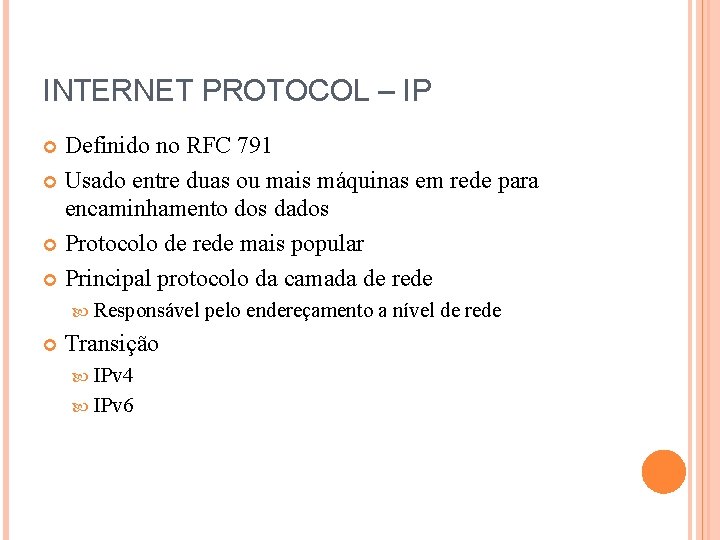 INTERNET PROTOCOL – IP

• Definido no RFC 791
• Usado entre duas ou mais máquinas em rede para encaminhamento dos dados
• Protocolo de rede mais popular
• Principal protocolo da camada de rede
  • Responsável pelo endereçamento a nível de rede
• Transição
  • IPv4
  • IPv6